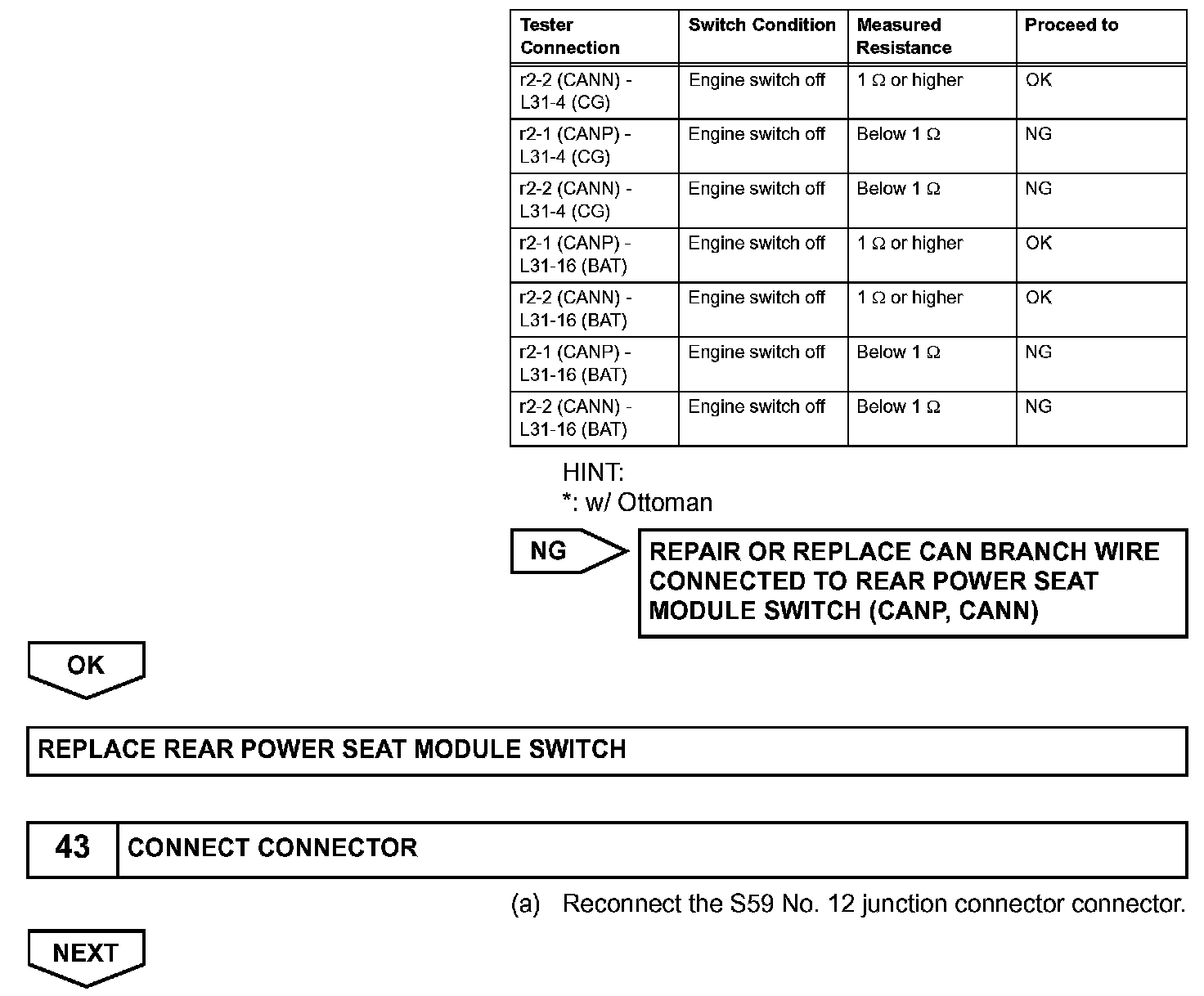 | Tester Connection | Switch Condition | Measured Resistance | Proceed to |
|---|---|---|---|
| r2-2 (CANN) - L31-4 (CG) | Engine switch off | 1 Ω or higher | OK |
| r2-1 (CANP) - L31-4 (CG) | Engine switch off | Below 1 Ω | NG |
| r2-2 (CANN) - L31-4 (CG) | Engine switch off | Below 1 Ω | NG |
| r2-1 (CANP) - L31-16 (BAT) | Engine switch off | 1 Ω or higher | OK |
| r2-2 (CANN) - L31-16 (BAT) | Engine switch off | 1 Ω or higher | OK |
| r2-1 (CANP) - L31-16 (BAT) | Engine switch off | Below 1 Ω | NG |
| r2-2 (CANN) - L31-16 (BAT) | Engine switch off | Below 1 Ω | NG |

HINT:
*: w/ Ottoman

NG

REPAIR OR REPLACE CAN BRANCH WIRE CONNECTED TO REAR POWER SEAT MODULE SWITCH (CANP, CANN)

OK

REPLACE REAR POWER SEAT MODULE SWITCH

43 CONNECT CONNECTOR

(a) Reconnect the S59 No. 12 junction connector connector.

NEXT